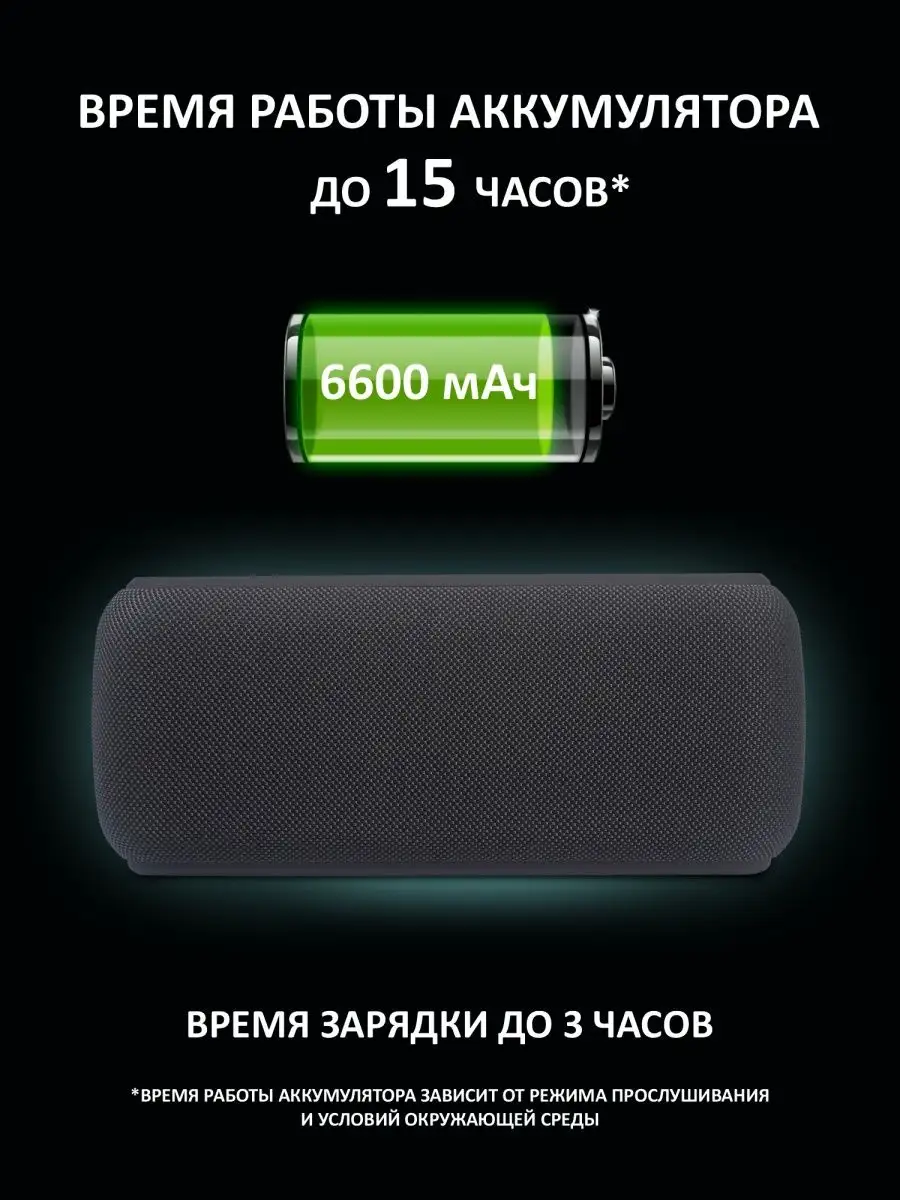 ВРЕМЯ РАБОТЫ АККУМУЛЯТОРА ДО 15 ЧАСОВ*

6600 мАч

ВРЕМЯ ЗАРЯДКИ ДО 3 ЧАСОВ

*ВРЕМЯ РАБОТЫ АККУМУЛЯТОРА ЗАВИСИТ ОТ РЕЖИМА ПРОСЛУШИВАНИЯ И УСЛОВИЙ ОКРУЖАЮЩЕЙ СРЕДЫ